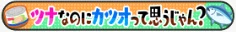 ツナなのにカツオって思うじゃん?